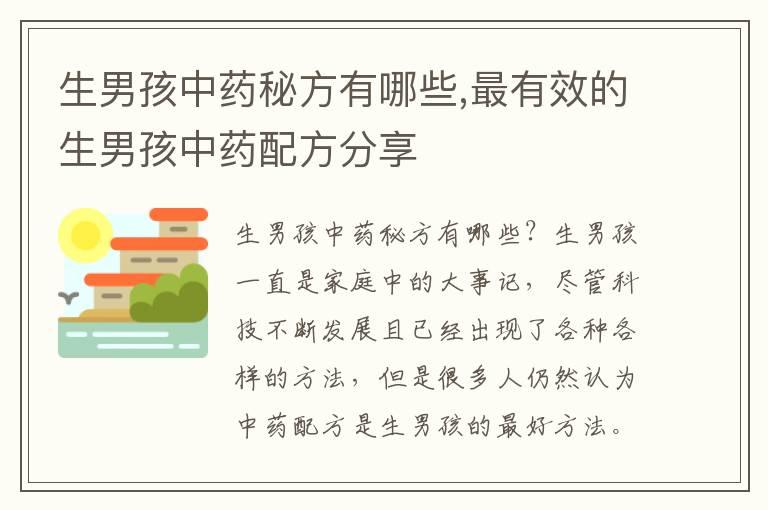 生男孩中药秘方有哪些,最有效的生男孩中药配方分享

生男孩中药秘方有哪些？生男孩一直是家庭中的大事记，尽管科技不断发展且已经出现了各种各样的方法，但是很多人仍然认为中药配方是生男孩的最好方法。